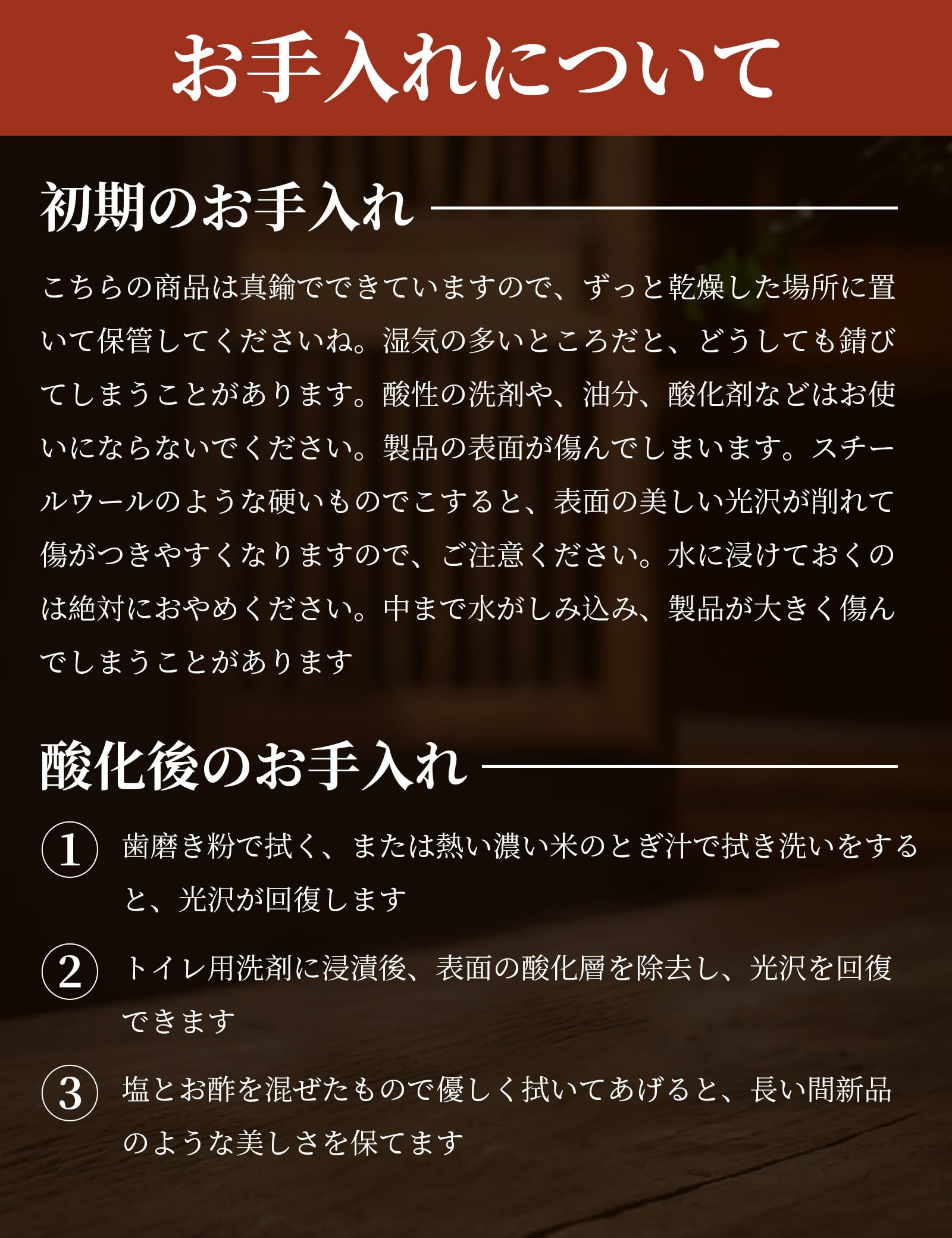 お手入れについて

初期のお手入れ

こちらの商品は真鍮でできていますので、ずっと乾燥した場所に置いて保管してくださいね。湿気の多いところだと、どうしても錆びてしまうことがあります。酸性の洗剤や、油分、酸化剤などはお使いにならないでください。製品の表面が傷んでしまいます。スチールウールのような硬いものでこすると、表面の美しい光沢が削れて傷がつきやすくなりますので、ご注意ください。水に浸けておくのは絶対におやめください。中まで水がしみ込み、製品が大きく傷んでしまうことがあります

酸化後のお手入れ

1 歯磨き粉で拭く、または熱い濃い米のとぎ汁で拭き洗いをすると、光沢が回復します

2 トイレ用洗剤に浸漬後、表面の酸化層を除去し、光沢を回復できます

3 塩とお酢を混ぜたもので優しく拭いてあげると、長い間新品のような美しさを保てます